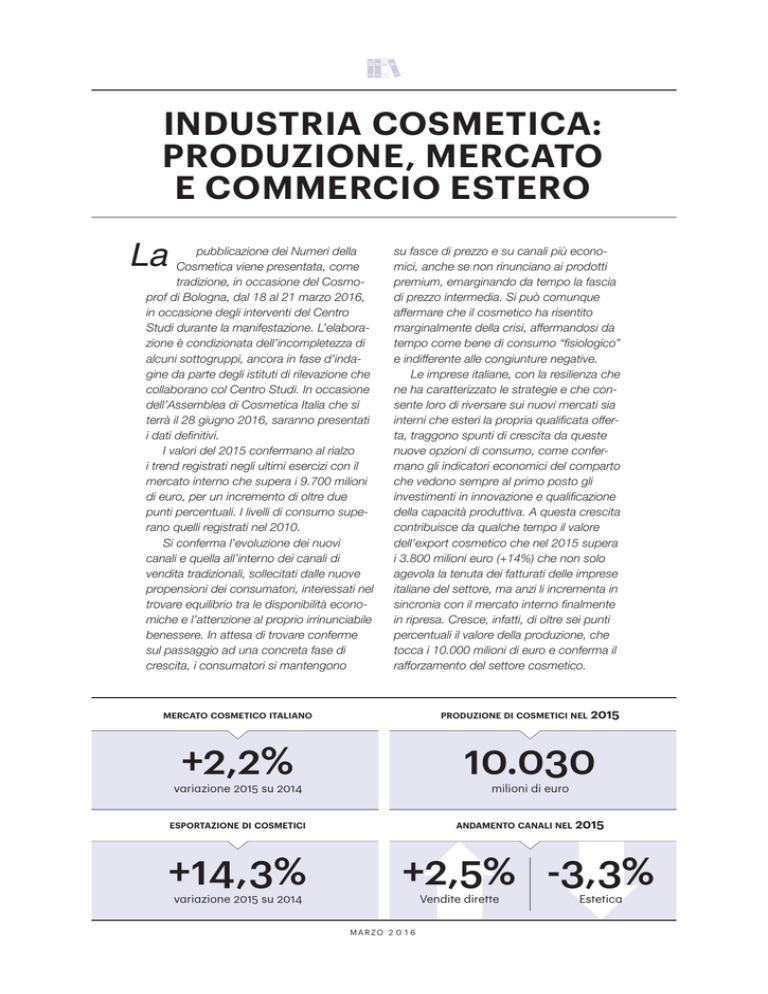 INDUSTRIA COSMETICA: PRODUZIONE, MERCATO E COMMERCIO ESTERO

La pubblicazione dei Numeri della Cosmetica viene presentata, come tradizione, in occasione del Cosmoprof di Bologna, dal 18 al 21 marzo 2016, in occasione degli interventi del Centro Studi durante la manifestazione. L'elaborazione è condizionata dell'incompletezza di alcuni sottogruppi, ancora in fase d'indagine da parte degli istituti di rilevazione che collaborano col Centro Studi. In occasione dell'Assemblea di Cosmetica Italia che si terrà il 28 giugno 2016, saranno presentati i dati definitivi.

I valori del 2015 confermano al rialzo i trend registrati negli ultimi esercizi con il mercato interno che supera i 9.700 milioni di euro, per un incremento di oltre due punti percentuali. I livelli di consumo superano quelli registrati nel 2010.

Si conferma l'evoluzione dei nuovi canali e quella all'interno dei canali di vendita tradizionali, sollecitati dalle nuove propensioni dei consumatori, interessati nel trovare equilibrio tra le disponibilità economiche e l'attenzione al proprio irrinunciabile benessere. In attesa di trovare conferme sul passaggio ad una concreta fase di crescita, i consumatori si mantengono su fasce di prezzo e su canali più economici, anche se non rinunciano ai prodotti premium, emarginando da tempo la fascia di prezzo intermedia. Si può comunque affermare che il cosmetico ha risentito marginalmente della crisi, affermandosi da tempo come bene di consumo "fisiologico" e indifferente alle congiunture negative.

Le imprese italiane, con la resilienza che ne ha caratterizzato le strategie e che consente loro di riversare sui nuovi mercati sia interni che esteri la propria qualificata offerta, traggono spunti di crescita da queste nuove opzioni di consumo, come confermano gli indicatori economici del comparto che vedono sempre al primo posto gli investimenti in innovazione e qualificazione della capacità produttiva. A questa crescita contribuisce da qualche tempo il valore dell'export cosmetico che nel 2015 supera i 3.800 milioni euro (+14%) che non solo agevola la tenuta dei fatturati delle imprese italiane del settore, ma anzi li incrementa in sincronia con il mercato interno finalmente in ripresa. Cresce, infatti, di oltre sei punti percentuali il valore della produzione, che tocca i 10.000 milioni di euro e conferma il rafforzamento del settore cosmetico.

MERCATO COSMETICO ITALIANO

+2,2%
variazione 2015 su 2014

PRODUZIONE DI COSMETICI NEL 2015

10.030
milioni di euro

ESPORTAZIONE DI COSMETICI

+14,3%
variazione 2015 su 2014

ANDAMENTO CANALI NEL 2015

+2,5%
Vendite dirette

-3,3%
Estetica

MARZO 2016